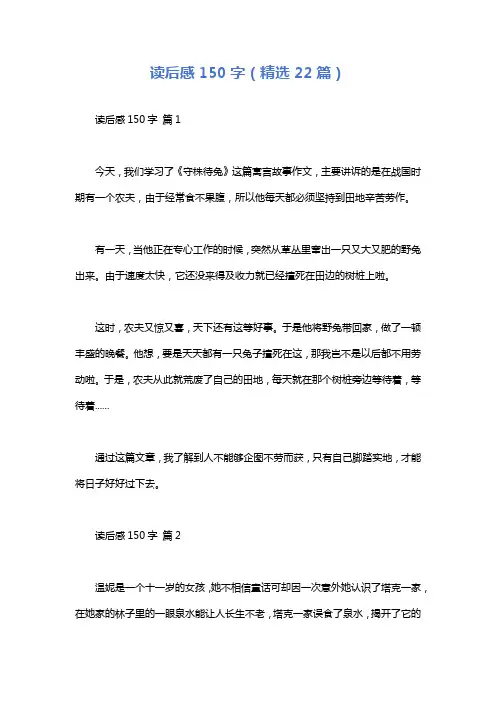 读后感 150 字（精选 22 篇）

读后感 150 字 篇 1

今天，我们学习了《守株待兔》这篇寓言故事作文，主要讲诉的是在战国时期有一个农夫，由于经常食不果腹，所以他每天都必须坚持到田地辛苦劳作。

有一天，当他正在专心工作的时候，突然从草丛里窜出一只又大又肥的野兔出来。由于速度太快，它还没来得及收力就已经撞死在田边的树桩上啦。

这时，农夫又惊又喜，天下还有这等好事。于是他将野兔带回家，做了一顿丰盛的晚餐。他想，要是天天都有一只兔子撞死在这，那我岂不是以后都不用劳动啦。于是，农夫从此就荒废了自己的田地，每天就在那个树桩旁边等待着，等待着……

通过这篇文章，我了解到人不能够企图不劳而获，只有自己脚踏实地，才能将日子好好过下去。

读后感 150 字 篇 2

温妮是一个十一岁的女孩，她不相信童话可却因一次意外她认识了塔克一家，在她家的林子里的一眼泉水能让人长生不老，塔克一家误食了泉水，揭开了它的